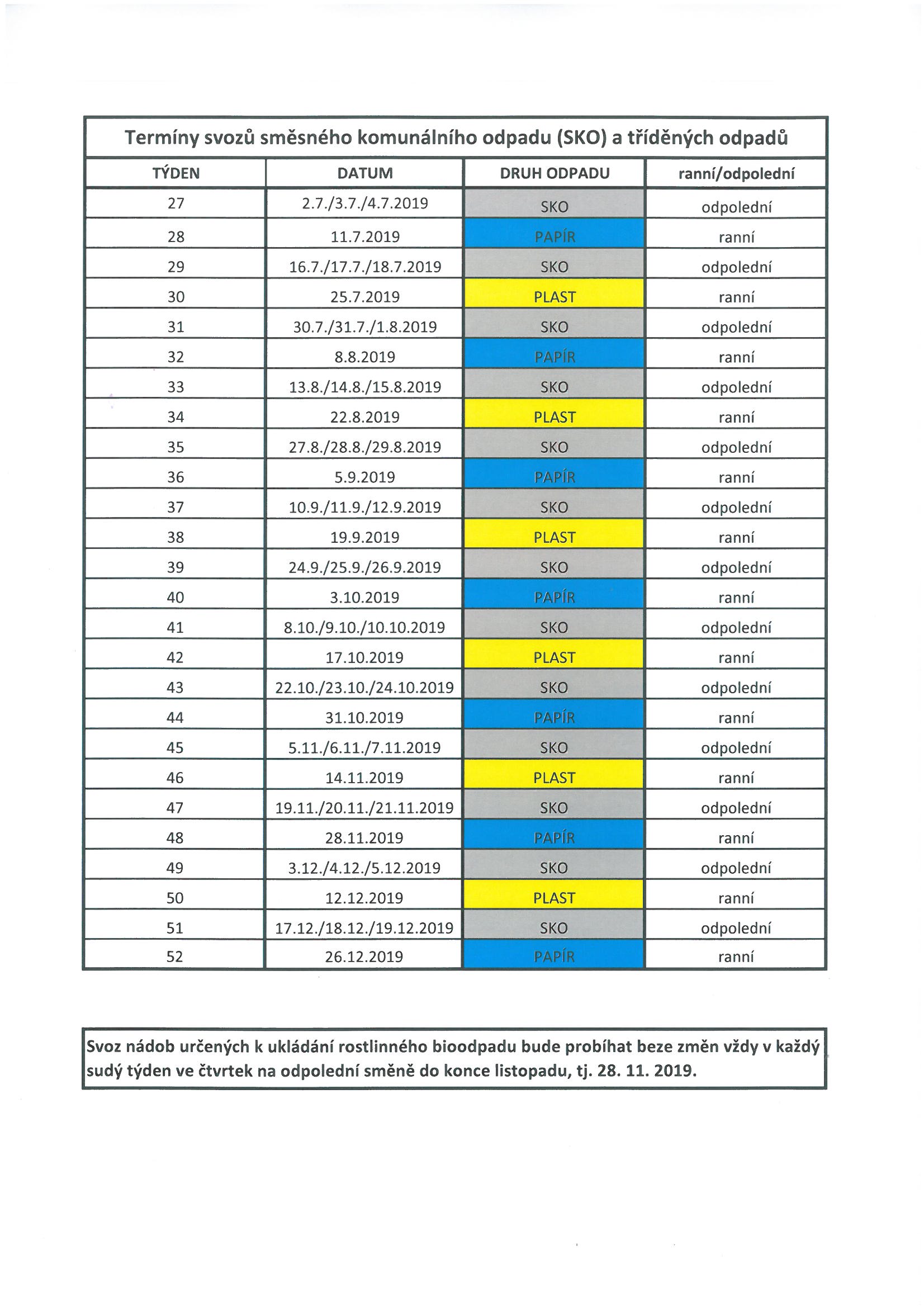 Termíny svozů směsného komunálního odpadu (SKO) a tříděných odpadů

| TÝDEN | DATUM | DRUH ODPADU | ranní/odpolední |
|---|---|---|---|
| 27 | 2.7./3.7./4.7.2019 | SKO | odpolední |
| 28 | 11.7.2019 | PAPÍR | ranní |
| 29 | 16.7./17.7./18.7.2019 | SKO | odpolední |
| 30 | 25.7.2019 | PLAST | ranní |
| 31 | 30.7./31.7./1.8.2019 | SKO | odpolední |
| 32 | 8.8.2019 | PAPÍR | ranní |
| 33 | 13.8./14.8./15.8.2019 | SKO | odpolední |
| 34 | 22.8.2019 | PLAST | ranní |
| 35 | 27.8./28.8./29.8.2019 | SKO | odpolední |
| 36 | 5.9.2019 | PAPÍR | ranní |
| 37 | 10.9./11.9./12.9.2019 | SKO | odpolední |
| 38 | 19.9.2019 | PLAST | ranní |
| 39 | 24.9./25.9./26.9.2019 | SKO | odpolední |
| 40 | 3.10.2019 | PAPÍR | ranní |
| 41 | 8.10./9.10./10.10.2019 | SKO | odpolední |
| 42 | 17.10.2019 | PLAST | ranní |
| 43 | 22.10./23.10./24.10.2019 | SKO | odpolední |
| 44 | 31.10.2019 | PAPÍR | ranní |
| 45 | 5.11./6.11./7.11.2019 | SKO | odpolední |
| 46 | 14.11.2019 | PLAST | ranní |
| 47 | 19.11./20.11./21.11.2019 | SKO | odpolední |
| 48 | 28.11.2019 | PAPÍR | ranní |
| 49 | 3.12./4.12./5.12.2019 | SKO | odpolední |
| 50 | 12.12.2019 | PLAST | ranní |
| 51 | 17.12./18.12./19.12.2019 | SKO | odpolední |
| 52 | 26.12.2019 | PAPÍR | ranní |

Svoz nádob určených k ukládání rostlinného bioodpadu bude probíhat beze změn vždy v každý sudý týden ve čtvrtek na odpolední směně do konce listopadu, tj. 28. 11. 2019.